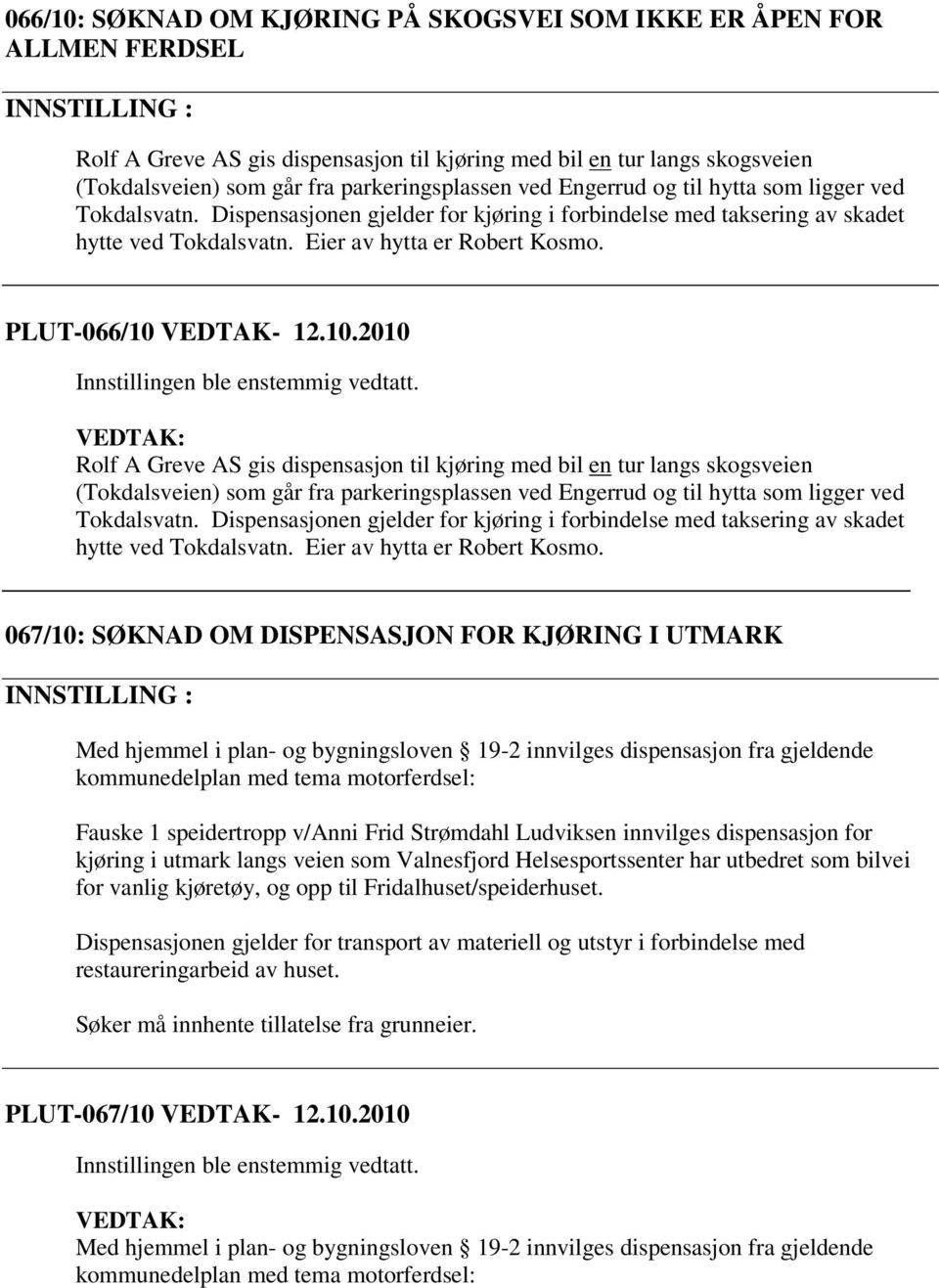 066/10: SØKNAD OM KJØRING PÅ SKOGSVEI SOM IKKE ER ÅPEN FOR ALLMEN FERDSEL

INNSTILLING :

Rolf A Greve AS gis dispensasjon til kjøring med bil en tur langs skogsveien (Tokdalsveien) som går fra parkeringsplassen ved Engerrud og til hytta som ligger ved Tokdalsvatn. Dispensasjonen gjelder for kjøring i forbindelse med taksering av skadet hytte ved Tokdalsvatn. Eier av hytta er Robert Kosmo.

PLUT-066/10 VEDTAK- 12.10.2010

Innstillingen ble enstemmig vedtatt.

VEDTAK:
Rolf A Greve AS gis dispensasjon til kjøring med bil en tur langs skogsveien (Tokdalsveien) som går fra parkeringsplassen ved Engerrud og til hytta som ligger ved Tokdalsvatn. Dispensasjonen gjelder for kjøring i forbindelse med taksering av skadet hytte ved Tokdalsvatn. Eier av hytta er Robert Kosmo.

067/10: SØKNAD OM DISPENSASJON FOR KJØRING I UTMARK

INNSTILLING :

Med hjemmel i plan- og bygningsloven 19-2 innvilges dispensasjon fra gjeldende kommunedelplan med tema motorferdsel:

Fauske 1 speidertropp v/Anni Frid Strømdahl Ludviksen innvilges dispensasjon for kjøring i utmark langs veien som Valnesfjord Helsesportssenter har utbedret som bilvei for vanlig kjøretøy, og opp til Fridalhuset/speiderhuset.

Dispensasjonen gjelder for transport av materiell og utstyr i forbindelse med restaureringarbeid av huset.

Søker må innhente tillatelse fra grunneier.

PLUT-067/10 VEDTAK- 12.10.2010

Innstillingen ble enstemmig vedtatt.

VEDTAK:
Med hjemmel i plan- og bygningsloven 19-2 innvilges dispensasjon fra gjeldende kommunedelplan med tema motorferdsel: